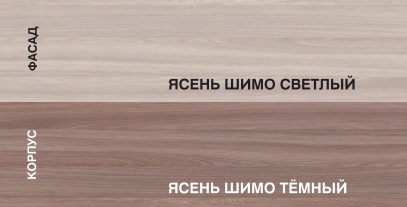 ФАСАД

ЯСЕНЬ ШИМО СВЕТЛЫЙ

КОРПУС

ЯСЕНЬ ШИМО ТЁМНЫЙ